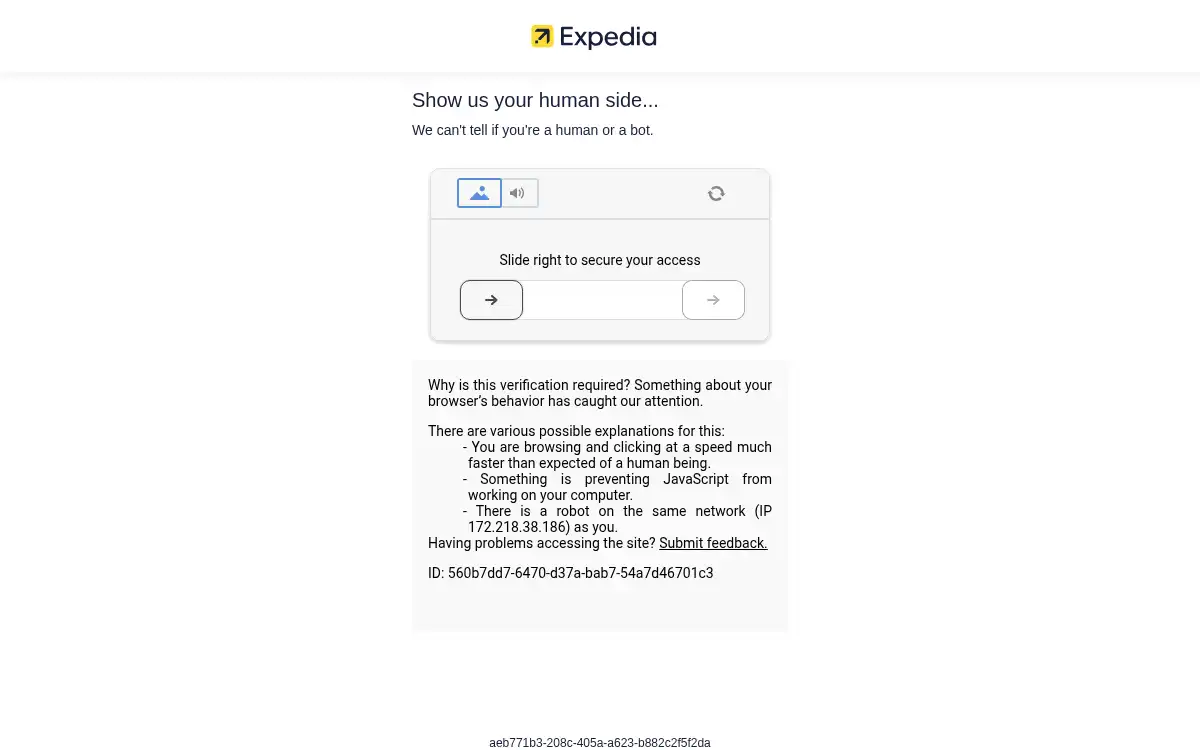 Expedia

Show us your human side...

We can't tell if you're a human or a bot.

Slide right to secure your access

Why is this verification required? Something about your browser's behavior has caught our attention.

There are various possible explanations for this:
- You are browsing and clicking at a speed much faster than expected of a human being.
- Something is preventing JavaScript from working on your computer.
- There is a robot on the same network (IP 172.218.38.186) as you.
Having problems accessing the site? Submit feedback.

ID: 560b7dd7-6470-d37a-bab7-54a7d46701c3

aeb771b3-208c-405a-a623-b882c2f5f2da